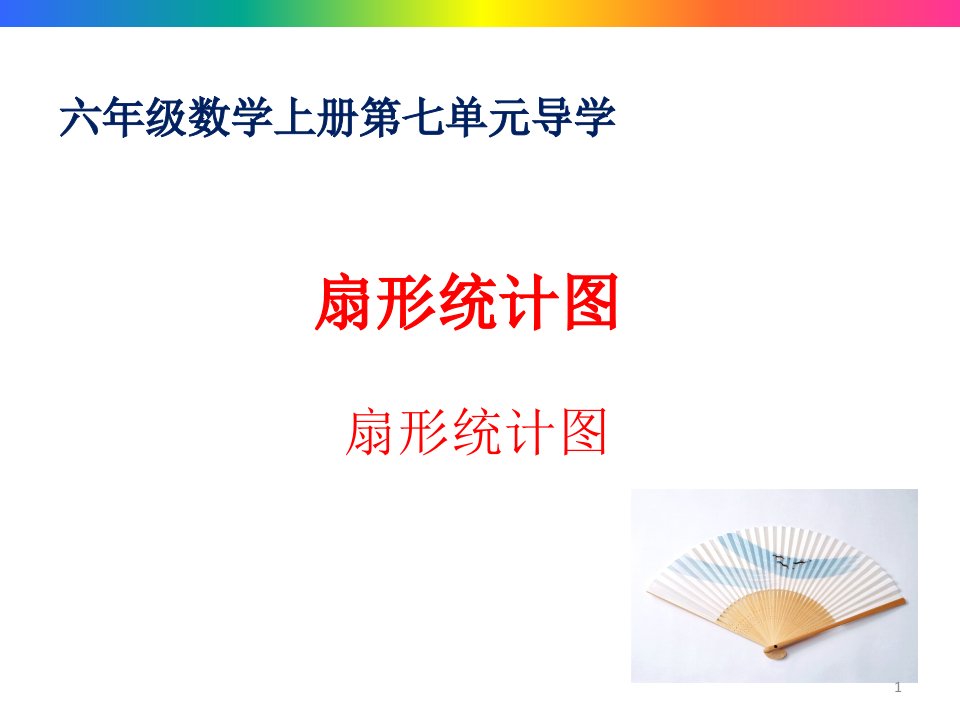 六年级数学上册第七单元导学

扇形统计图

扇形统计图

1